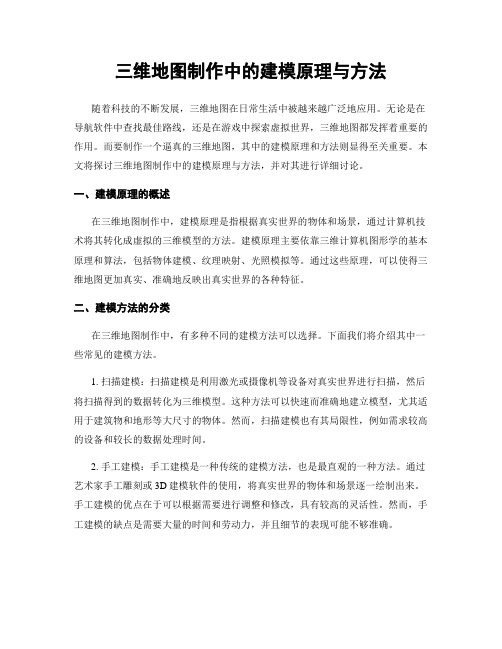 三维地图制作中的建模原理与方法

随着科技的不断发展，三维地图在日常生活中被越来越广泛地应用。无论是在导航软件中查找最佳路线，还是在游戏中探索虚拟世界，三维地图都发挥着重要的作用。而要制作一个逼真的三维地图，其中的建模原理和方法则显得至关重要。本文将探讨三维地图制作中的建模原理与方法，并对其进行详细讨论。

一、建模原理的概述

在三维地图制作中，建模原理是指根据真实世界的物体和场景，通过计算机技术将其转化成虚拟的三维模型的方法。建模原理主要依靠三维计算机图形学的基本原理和算法，包括物体建模、纹理映射、光照模拟等。通过这些原理，可以使得三维地图更加真实、准确地反映出真实世界的各种特征。

二、建模方法的分类

在三维地图制作中，有多种不同的建模方法可以选择。下面我们将介绍其中一些常见的建模方法。

1. 扫描建模：扫描建模是利用激光或摄像机等设备对真实世界进行扫描，然后将扫描得到的数据转化为三维模型。这种方法可以快速而准确地建立模型，尤其适用于建筑物和地形等大尺寸的物体。然而，扫描建模也有其局限性，例如需求较高的设备和较长的数据处理时间。

2. 手工建模：手工建模是一种传统的建模方法，也是最直观的一种方法。通过艺术家手工雕刻或3D建模软件的使用，将真实世界的物体和场景逐一绘制出来。手工建模的优点在于可以根据需要进行调整和修改，具有较高的灵活性。然而，手工建模的缺点是需要大量的时间和劳动力，并且细节的表现可能不够准确。